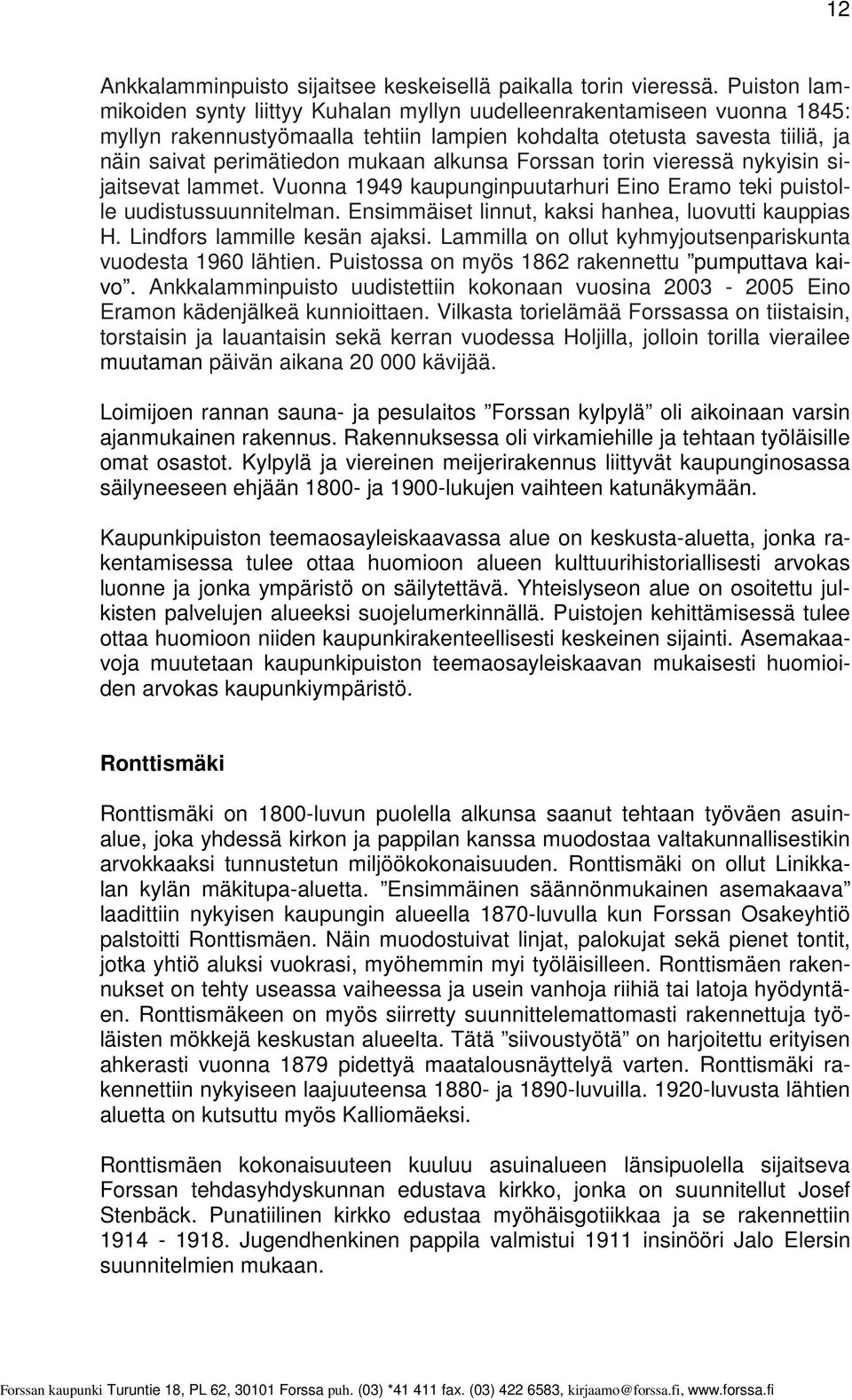 12

Ankkalamminpuisto sijaitsee keskeisellä paikalla torin vieressä. Puiston lammikoiden synty liittyy Kuhalan myllyn uudelleenrakentamiseen vuonna 1845: myllyn rakennustyömaalla tehtiin lampien kohdalta otetusta savesta tiiliä, ja näin saivat perimätiedon mukaan alkunsa Forssan torin vieressä nykyisin sijaitsevat lammet. Vuonna 1949 kaupunginpuutarhuri Eino Eramo teki puistolle uudistussuunnitelman. Ensimmäiset linnut, kaksi hanhea, luovutti kauppias H. Lindfors lammille kesän ajaksi. Lammilla on ollut kyhmyjoutsenpariskunta vuodesta 1960 lähtien. Puistossa on myös 1862 rakennettu ”pumputtava kaivo”. Ankkalamminpuisto uudistettiin kokonaan vuosina 2003 - 2005 Eino Eramon kädenjälkeä kunnioittaen. Vilkasta torielämää Forssassa on tiistaisin, torstaisin ja lauantaisin sekä kerran vuodessa Holjilla, jolloin torilla vierailee muutaman päivän aikana 20 000 kävijää.

Loimijoen rannan sauna- ja pesulaitos ”Forssan kylpylä” oli aikoinaan varsin ajanmukainen rakennus. Rakennuksessa oli virkamiehille ja tehtaan työläisille omat osastot. Kylpylä ja viereinen meijerirakennus liittyvät kaupunginosassa säilyneeseen ehjään 1800- ja 1900-lukujen vaihteen katunäkymään.

Kaupunkipuiston teemaosayleiskaavassa alue on keskusta-aluetta, jonka rakentamisessa tulee ottaa huomioon alueen kulttuurihistoriallisesti arvokas luonne ja jonka ympäristö on säilytettävä. Yhteislyseon alue on osoitettu julkisten palvelujen alueeksi suojelumerkinnällä. Puistojen kehittämisessä tulee ottaa huomioon niiden kaupunkirakenteellisesti keskeinen sijainti. Asemakaavoja muutetaan kaupunkipuiston teemaosayleiskaavan mukaisesti huomioiden arvokas kaupunkiympäristö.

Ronttismäki

Ronttismäki on 1800-luvun puolella alkunsa saanut tehtaan työväen asuinalue, joka yhdessä kirkon ja pappilan kanssa muodostaa valtakunnallisestikin arvokkaaksi tunnustetun miljöökokonaisuuden. Ronttismäki on ollut Linikkalan kylän mäkitupa-aluetta. ”Ensimmäinen säännönmukainen asemakaava” laadittiin nykyisen kaupungin alueella 1870-luvulla kun Forssan Osakeyhtiö palstoitti Ronttismäen. Näin muodostuivat linjat, palokujat sekä pienet tontit, jotka yhtiö aluksi vuokrasi, myöhemmin myi työläisilleen. Ronttismäen rakennukset on tehty useassa vaiheessa ja usein vanhoja riihiä tai latoja hyödyntäen. Ronttismäkeen on myös siirretty suunnittelemattomasti rakennettuja työläisten mökkejä keskustan alueelta. Tätä ”siivoustyötä” on harjoitettu erityisen ahkerasti vuonna 1879 pidettyä maatalousnäyttelyä varten. Ronttismäki rakennettiin nykyiseen laajuuteensa 1880- ja 1890-luvuilla. 1920-luvusta lähtien aluetta on kutsuttu myös Kalliomäeksi.

Ronttismäen kokonaisuuteen kuuluu asuinalueen länsipuolella sijaitseva Forssan tehdasyhdyskunnan edustava kirkko, jonka on suunnitellut Josef Stenbäck. Punatiilinen kirkko edustaa myöhäisgotiikkaa ja se rakennettiin 1914 - 1918. Jugendhenkinen pappila valmistui 1911 insinööri Jalo Elersin suunnitelmien mukaan.

Forssan kaupunki Turuntie 18, PL 62, 30101 Forssa puh. (03) *41 411 fax. (03) 422 6583, kirjaamo@forssa.fi, www.forssa.fi